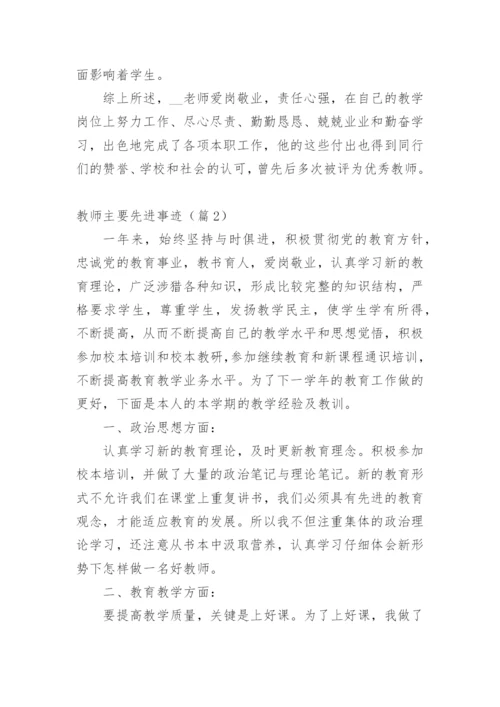 面影响着学生。

综上所述，__老师爱岗敬业，责任心强，在自己的教学岗位上努力工作、尽心尽责、勤勤恳恳、兢兢业业和勤奋学习，出色地完成了各项本职工作，他的这些付出也得到同行们的赞誉、学校和社会的认可，曾先后多次被评为优秀教师。

教师主要先进事迹（篇2）

一年来，始终坚持与时俱进，积极贯彻党的教育方针，忠诚党的教育事业，教书育人，爱岗敬业，认真学习新的教育理论，广泛涉猎各种知识，形成比较完整的知识结构，严格要求学生，尊重学生，发扬教学民主，使学生学有所得，不断提高，从而不断提高自己的教学水平和思想觉悟，积极参加校本培训和校本教研，参加继续教育和新课程通识培训，不断提高教育教学业务水平。为了下一学年的教育工作做的更好，下面是本人的本学期的教学经验及教训。

一、政治思想方面：

认真学习新的教育理论，及时更新教育理念。积极参加校本培训，并做了大量的政治笔记与理论笔记。新的教育形式不允许我们在课堂上重复讲书，我们必须具有先进的教育观念，才能适应教育的发展。所以我不但注重集体的政治理论学习，还注意从书本中汲取营养，认真学习仔细体会新形势下怎样做一名好教师。

二、教育教学方面：

要提高教学质量，关键是上好课。为了上好课，我做了